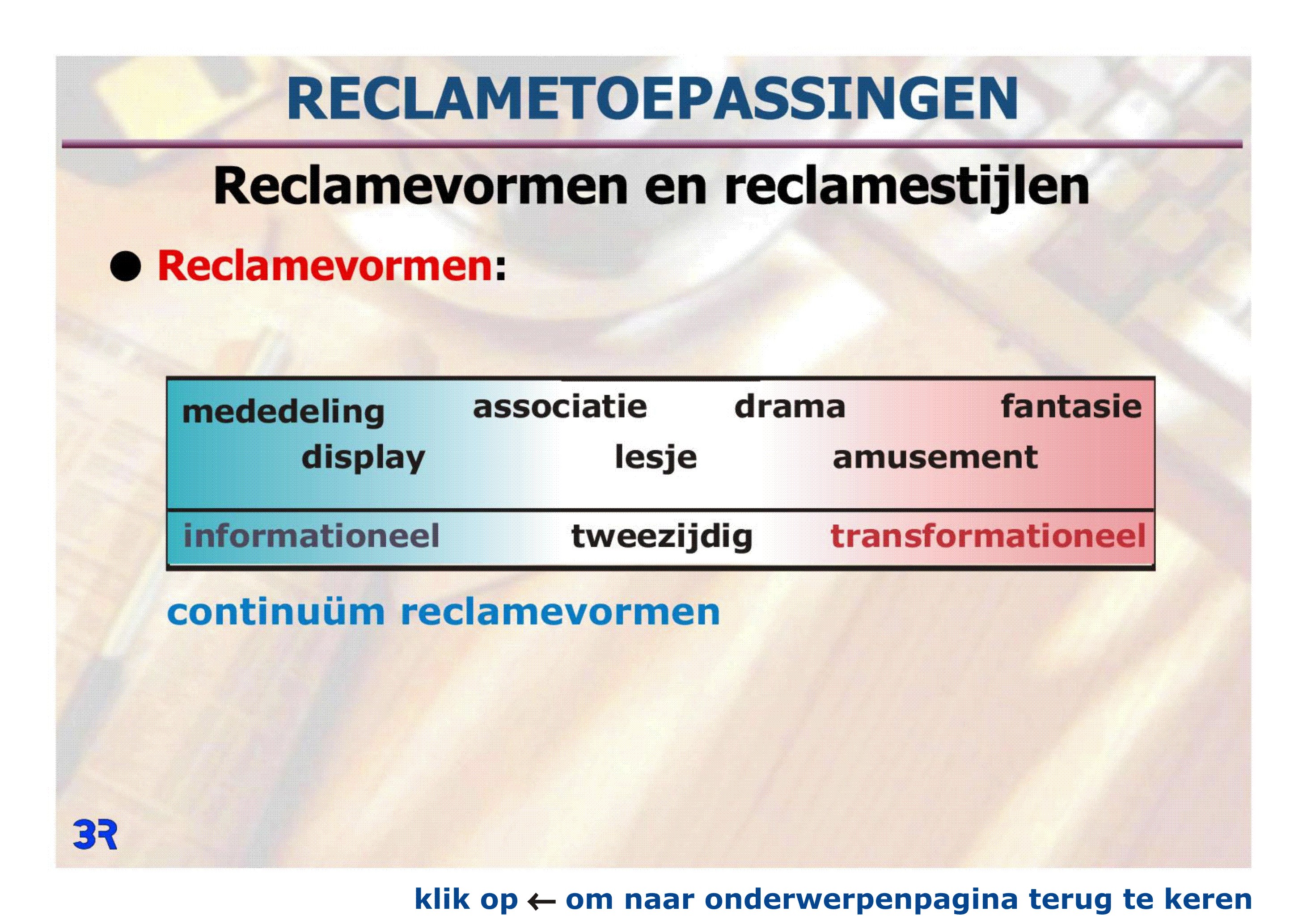 RECLAMETOEPASSINGEN

Reclamevormen en reclamestijlen

● Reclamevormen:

mededeling associatie drama fantasie
display lesje amusement

informationeel tweezijdig transformationeel

continuüm reclamevormen

3R

klik op ← om naar onderwerpenpagina terug te keren